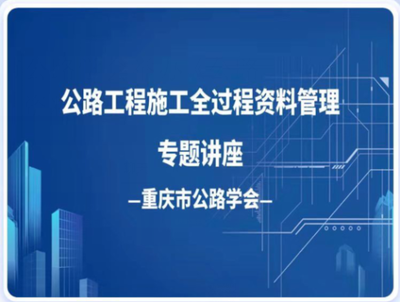 公路工程施工全过程资料管理

专题讲座

—重庆市公路学会—